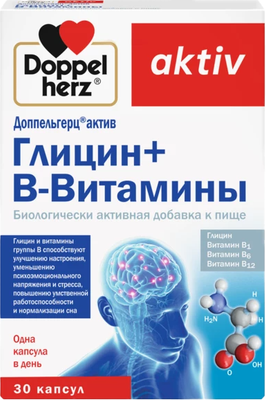 Doppel herz®

aktiv

Доппельгерц® актив

Глицин+ В-Витамины

Биологически активная добавка к пище

Глицин и витамины группы В способствуют улучшению настроения, уменьшению психоэмоционального напряжения и стресса, повышению умственной работоспособности и нормализации сна

Глицин
Витамин $B_1$
Витамин $B_6$
Витамин $B_{12}$

H
$H_2N$
H
O
OH

Одна капсула в день

30 капсул